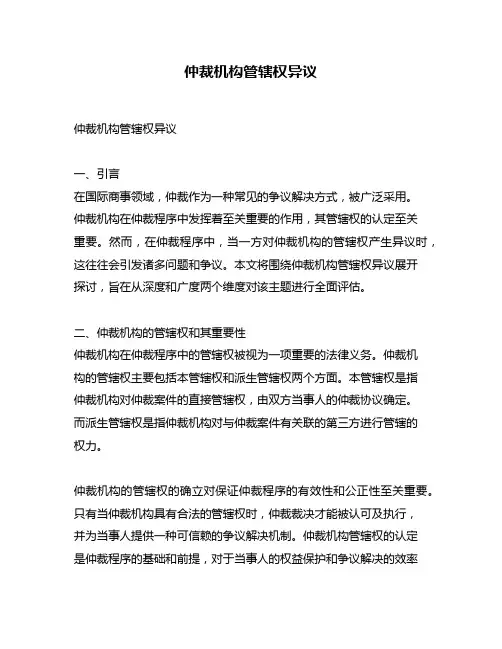 仲裁机构管辖权异议

仲裁机构管辖权异议

一、引言
在国际商事领域，仲裁作为一种常见的争议解决方式，被广泛采用。仲裁机构在仲裁程序中发挥着至关重要的作用，其管辖权的认定至关重要。然而，在仲裁程序中，当一方对仲裁机构的管辖权产生异议时，这往往会引发诸多问题和争议。本文将围绕仲裁机构管辖权异议展开探讨，旨在从深度和广度两个维度对该主题进行全面评估。

二、仲裁机构的管辖权和其重要性
仲裁机构在仲裁程序中的管辖权被视为一项重要的法律义务。仲裁机构的管辖权主要包括本管辖权和派生管辖权两个方面。本管辖权是指仲裁机构对仲裁案件的直接管辖权，由双方当事人的仲裁协议确定。而派生管辖权是指仲裁机构对与仲裁案件有关联的第三方进行管辖的权力。

仲裁机构的管辖权的确立对保证仲裁程序的有效性和公正性至关重要。只有当仲裁机构具有合法的管辖权时，仲裁裁决才能被认可及执行，并为当事人提供一种可信赖的争议解决机制。仲裁机构管辖权的认定是仲裁程序的基础和前提，对于当事人的权益保护和争议解决的效率